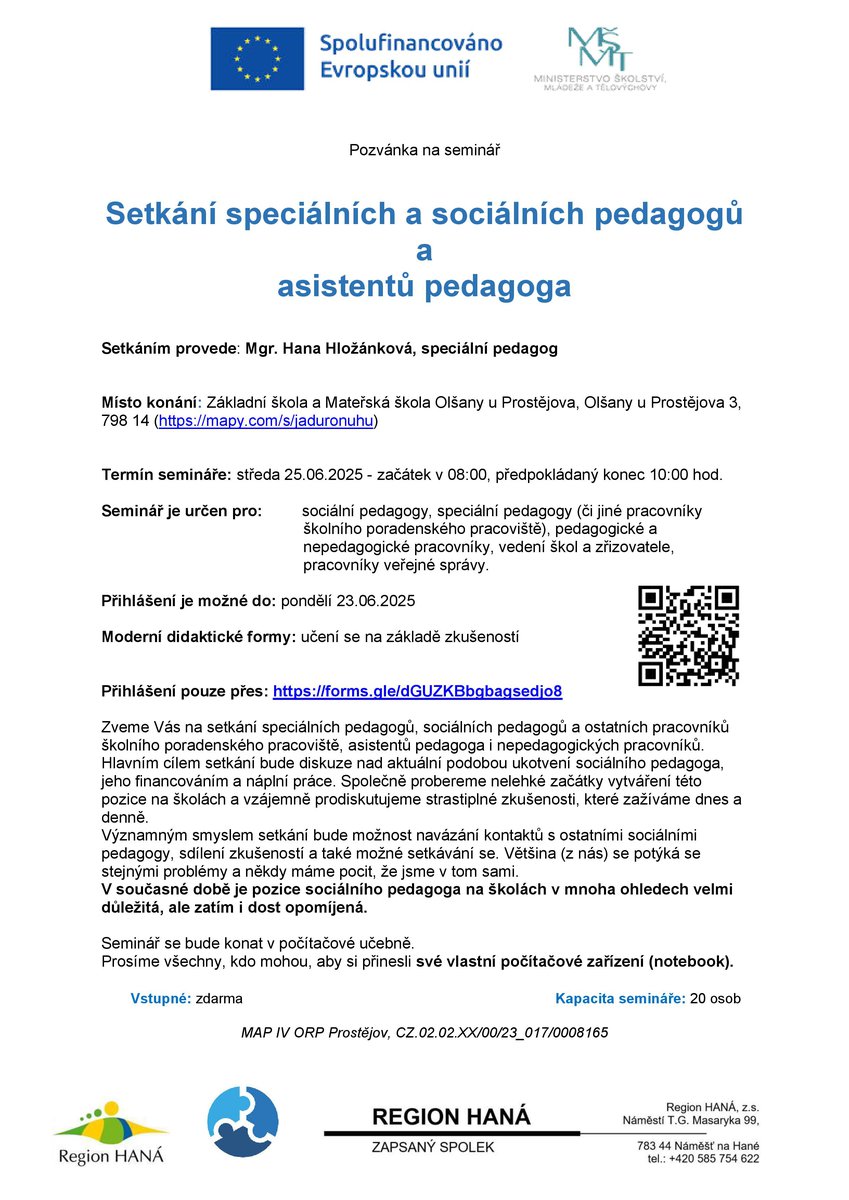 Spolufinancováno Evropskou unií

MŠMT
MINISTERSTVO ŠKOLSTVÍ, MLÁDEŽE A TĚLOVÝCHOVY

Pozvánka na seminář

Setkání speciálních a sociálních pedagogů a asistentů pedagoga

Setkáním provede: Mgr. Hana Hložánková, speciální pedagog

Místo konání: Základní škola a Mateřská škola Olšany u Prostějova, Olšany u Prostějova 3, 798 14 (https://mapy.com/s/jaduronuhu)

Termín semináře: středa 25.06.2025 - začátek v 08:00, předpokládaný konec 10:00 hod.

Seminář je určen pro: sociální pedagogy, speciální pedagogy (či jiné pracovníky školního poradenského pracoviště), pedagogické a nepedagogické pracovníky, vedení škol a zřizovatele, pracovníky veřejné správy.

Přihlášení je možné do: pondělí 23.06.2025

Moderní didaktické formy: učení se na základě zkušeností

Přihlášení pouze přes: https://forms.gle/dGUZKBbgbagsedjo8

Zveme Vás na setkání speciálních pedagogů, sociálních pedagogů a ostatních pracovníků školního poradenského pracoviště, asistentů pedagoga i nepedagogických pracovníků. Hlavním cílem setkání bude diskuze nad aktuální podobou ukotvení sociálního pedagoga, jeho financováním a náplní práce. Společně probereme nelehké začátky vytváření této pozice na školách a vzájemně prodiskutujeme strastiplné zkušenosti, které zažíváme dnes a denně.
Významným smyslem setkání bude možnost navázání kontaktů s ostatními sociálními pedagogy, sdílení zkušeností a také možné setkávání se. Většina (z nás) se potýká se stejnými problémy a někdy máme pocit, že jsme v tom sami.
V současné době je pozice sociálního pedagoga na školách v mnoha ohledech velmi důležitá, ale zatím i dost opomíjená.

Seminář se bude konat v počítačové učebně.
Prosíme všechny, kdo mohou, aby si přinesli své vlastní počítačové zařízení (notebook).

Vstupné: zdarma

Kapacita semináře: 20 osob

MAP IV ORP Prostějov, CZ.02.02.XX/00/23_017/0008165

Region HANÁ

REGION HANÁ
ZAPSANÝ SPOLEK

Region HANÁ, z.s.
Náměstí T.G. Masaryka 99,
783 44 Náměšť na Hané
tel.: +420 585 754 622